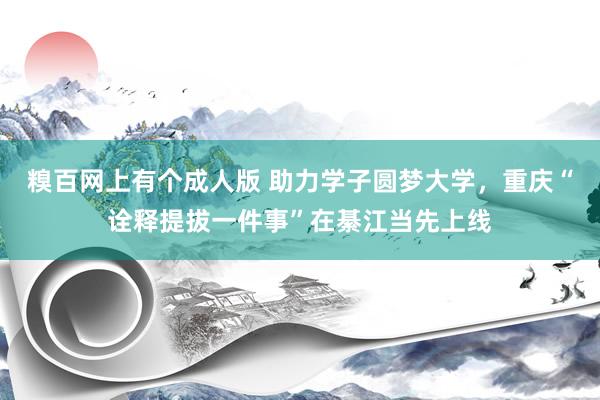 糗百网上有个成人版 助力学子圆梦大学，重庆“诠释提拔一件事”在綦江当先上线